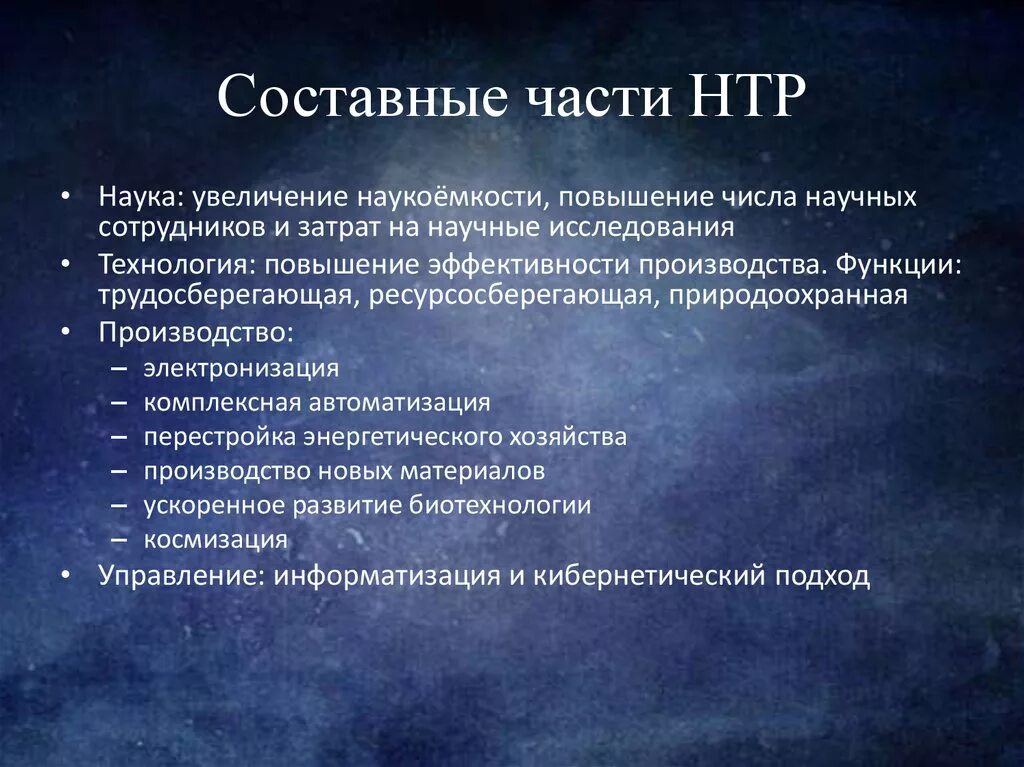 Составные части НТР

• Наука: увеличение наукоёмкости, повышение числа научных сотрудников и затрат на научные исследования
• Технология: повышение эффективности производства. Функции: трудосберегающая, ресурсосберегающая, природоохранная
• Производство:
– электронизация
– комплексная автоматизация
– перестройка энергетического хозяйства
– производство новых материалов
– ускоренное развитие биотехнологии
– космизация
• Управление: информатизация и кибернетический подход